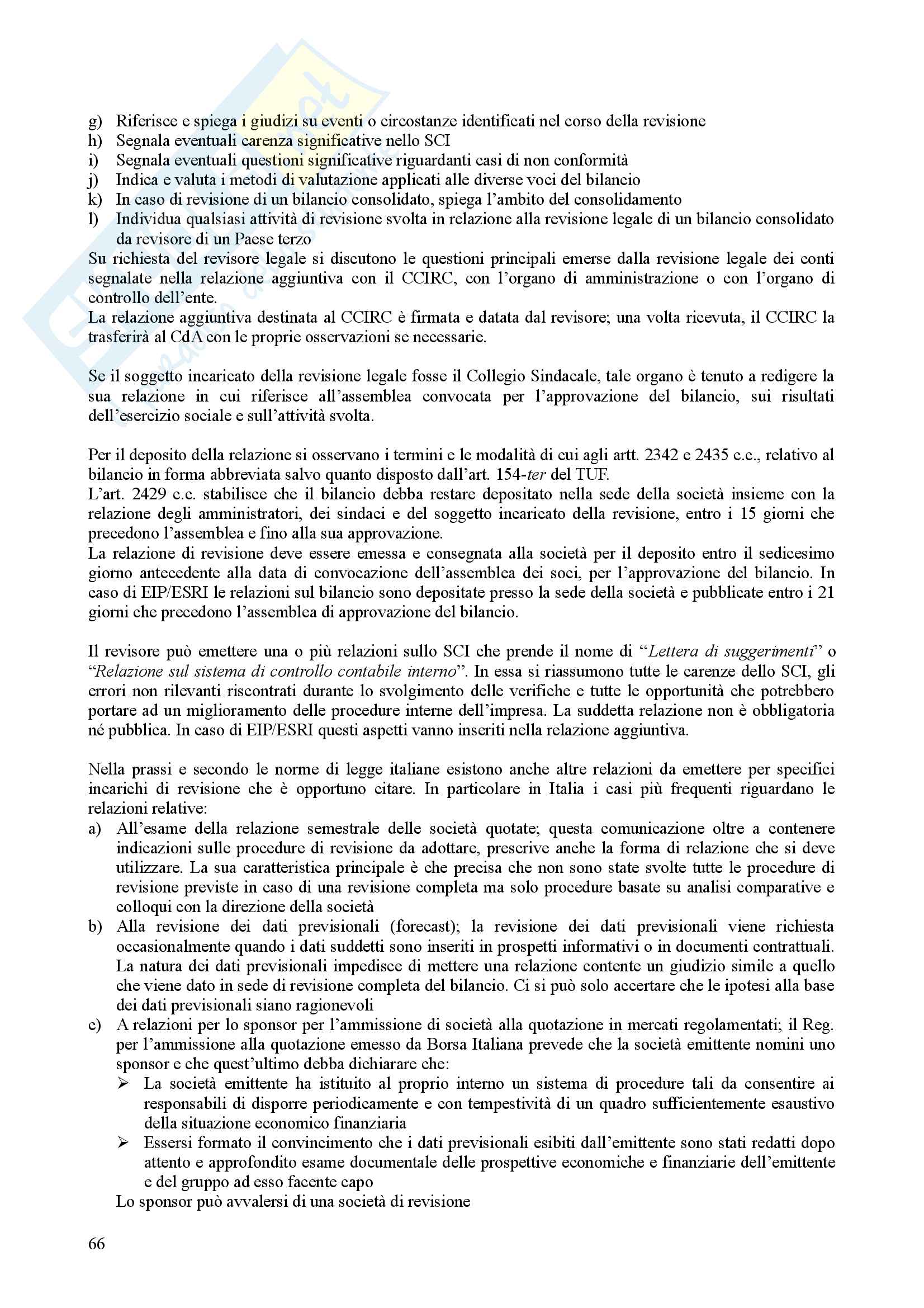 g) Riferisce e spiega i giudizi su eventi o circostanze identificati nel corso della revisione
h) Segnala eventuali carenza significative nello SCI
i) Segnala eventuali questioni significative riguardanti casi di non conformità
j) Indica e valuta i metodi di valutazione applicati alle diverse voci del bilancio
k) In caso di revisione di un bilancio consolidato, spiega l'ambito del consolidamento
l) Individua qualsiasi attività di revisione svolta in relazione alla revisione legale di un bilancio consolidato da revisore di un Paese terzo

Su richiesta del revisore legale si discutono le questioni principali emerse dalla revisione legale dei conti segnalate nella relazione aggiuntiva con il CCIRC, con l'organo di amministrazione o con l'organo di controllo dell'ente.
La relazione aggiuntiva destinata al CCIRC è firmata e datata dal revisore; una volta ricevuta, il CCIRC la trasferirà al CdA con le proprie osservazioni se necessarie.

Se il soggetto incaricato della revisione legale fosse il Collegio Sindacale, tale organo è tenuto a redigere la sua relazione in cui riferisce all'assemblea convocata per l'approvazione del bilancio, sui risultati dell'esercizio sociale e sull'attività svolta.

Per il deposito della relazione si osservano i termini e le modalità di cui agli artt. 2342 e 2435 c.c., relativo al bilancio in forma abbreviata salvo quanto disposto dall'art. 154-ter del TUF.
L'art. 2429 c.c. stabilisce che il bilancio debba restare depositato nella sede della società insieme con la relazione degli amministratori, dei sindaci e del soggetto incaricato della revisione, entro i 15 giorni che precedono l'assemblea e fino alla sua approvazione.
La relazione di revisione deve essere emessa e consegnata alla società per il deposito entro il sedicesimo giorno antecedente alla data di convocazione dell'assemblea dei soci, per l'approvazione del bilancio. In caso di EIP/ESRI le relazioni sul bilancio sono depositate presso la sede della società e pubblicate entro i 21 giorni che precedono l'assemblea di approvazione del bilancio.

Il revisore può emettere una o più relazioni sullo SCI che prende il nome di "Lettera di suggerimenti" o "Relazione sul sistema di controllo contabile interno". In essa si riassumono tutte le carenze dello SCI, gli errori non rilevanti riscontrati durante lo svolgimento delle verifiche e tutte le opportunità che potrebbero portare ad un miglioramento delle procedure interne dell'impresa. La suddetta relazione non è obbligatoria né pubblica. In caso di EIP/ESRI questi aspetti vanno inseriti nella relazione aggiuntiva.

Nella prassi e secondo le norme di legge italiane esistono anche altre relazioni da emettere per specifici incarichi di revisione che è opportuno citare. In particolare in Italia i casi più frequenti riguardano le relazioni relative:
a) All'esame della relazione semestrale delle società quotate; questa comunicazione oltre a contenere indicazioni sulle procedure di revisione da adottare, prescrive anche la forma di relazione che si deve utilizzare. La sua caratteristica principale è che precisa che non sono state svolte tutte le procedure di revisione previste in caso di una revisione completa ma solo procedure basate su analisi comparative e colloqui con la direzione della società
b) Alla revisione dei dati previsionali (forecast); la revisione dei dati previsionali viene richiesta occasionalmente quando i dati suddetti sono inseriti in prospetti informativi o in documenti contrattuali. La natura dei dati previsionali impedisce di mettere una relazione contente un giudizio simile a quello che viene dato in sede di revisione completa del bilancio. Ci si può solo accertare che le ipotesi alla base dei dati previsionali siano ragionevoli
c) A relazioni per lo sponsor per l'ammissione di società alla quotazione in mercati regolamentati; il Reg. per l'ammissione alla quotazione emesso da Borsa Italiana prevede che la società emittente nomini uno sponsor e che quest'ultimo debba dichiarare che:
➢ La società emittente ha istituito al proprio interno un sistema di procedure tali da consentire ai responsabili di disporre periodicamente e con tempestività di un quadro sufficientemente esaustivo della situazione economico finanziaria
➢ Essersi formato il convincimento che i dati previsionali esibiti dall'emittente sono stati redatti dopo attento e approfondito esame documentale delle prospettive economiche e finanziarie dell'emittente e del gruppo ad esso facente capo
Lo sponsor può avvalersi di una società di revisione

66